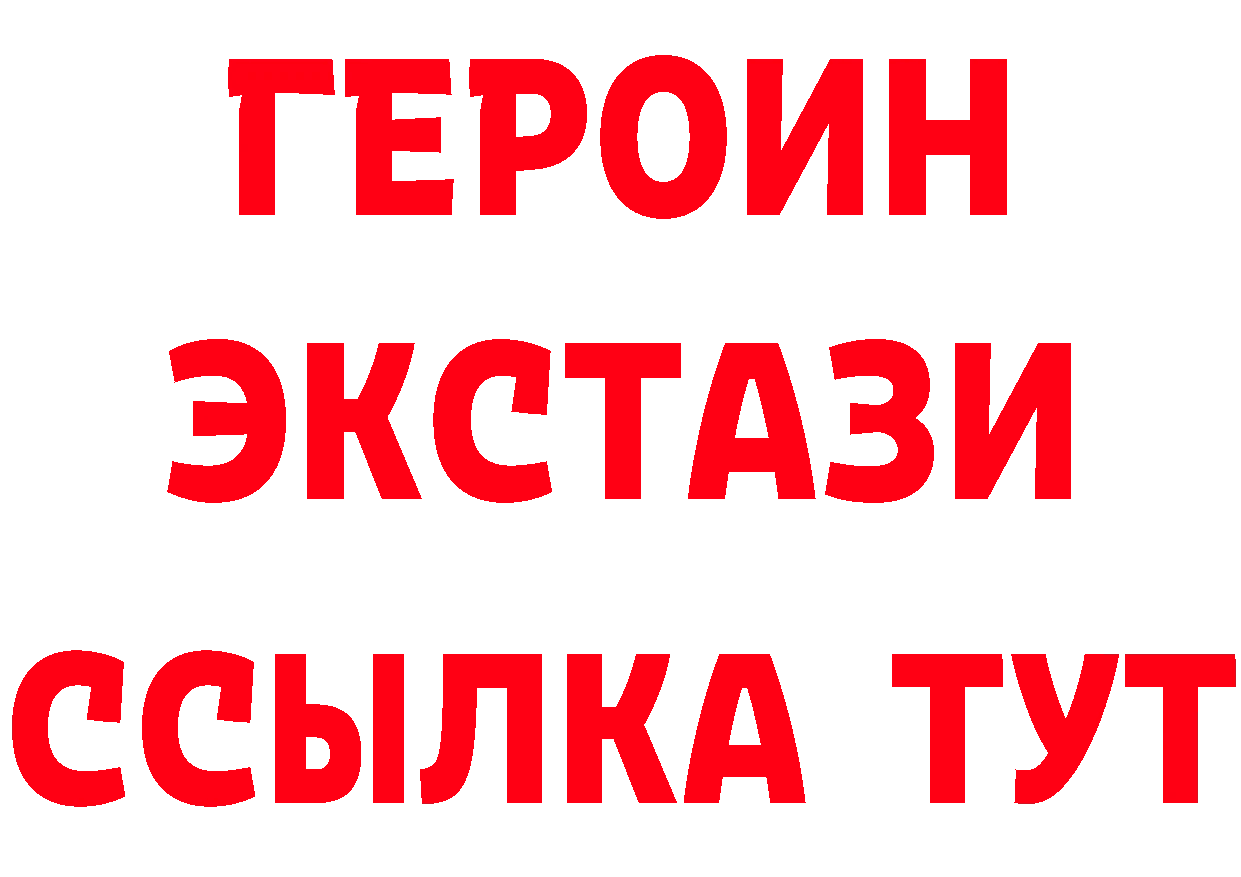 ГЕРОИН ЭКСТАЗИ ССЫЛКА ТУТ